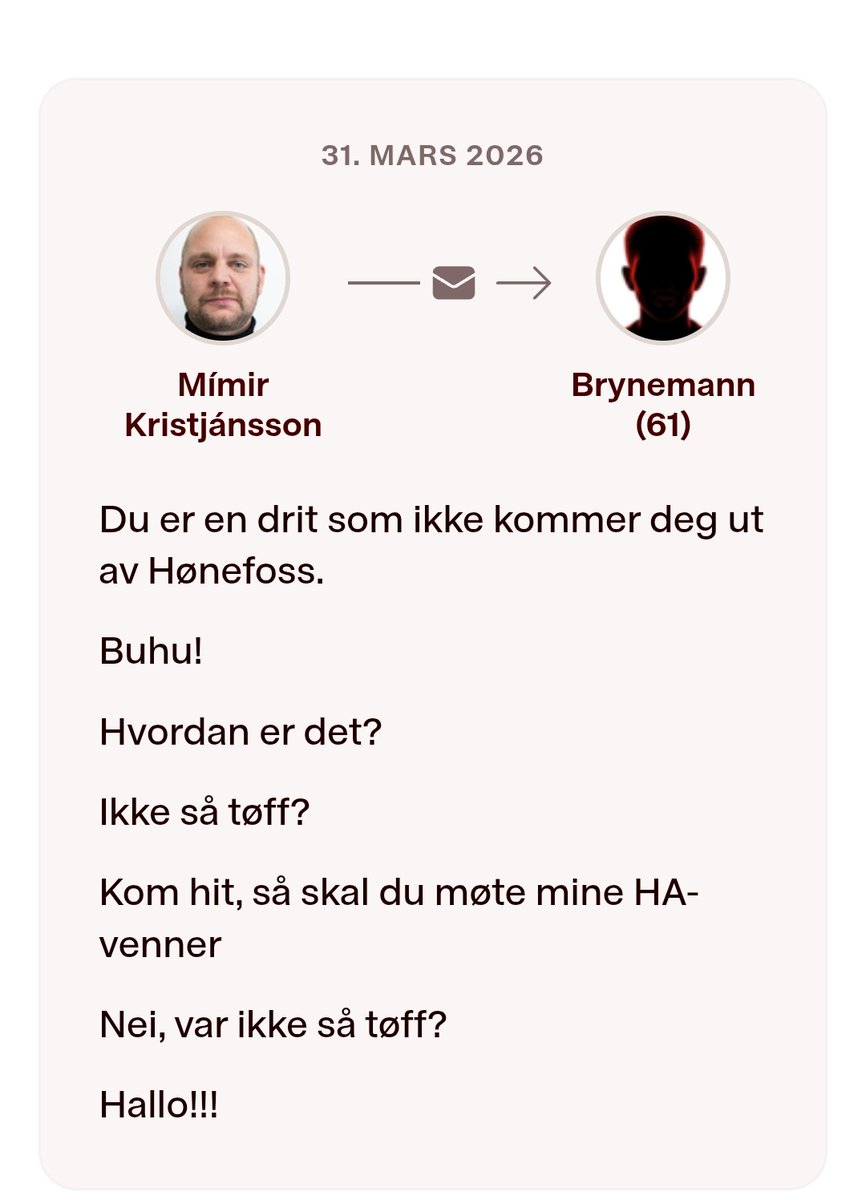 31. MARS 2026

Mímir Kristjánsson

Brynemann (61)

Du er en drit som ikke kommer deg ut av Hønefoss.

Buhu!

Hvordan er det?

Ikke så tøff?

Kom hit, så skal du møte mine HA-venner

Nei, var ikke så tøff?

Hallo!!!